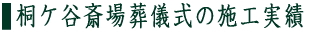 桐ケ谷斎場葬儀式の施工実績